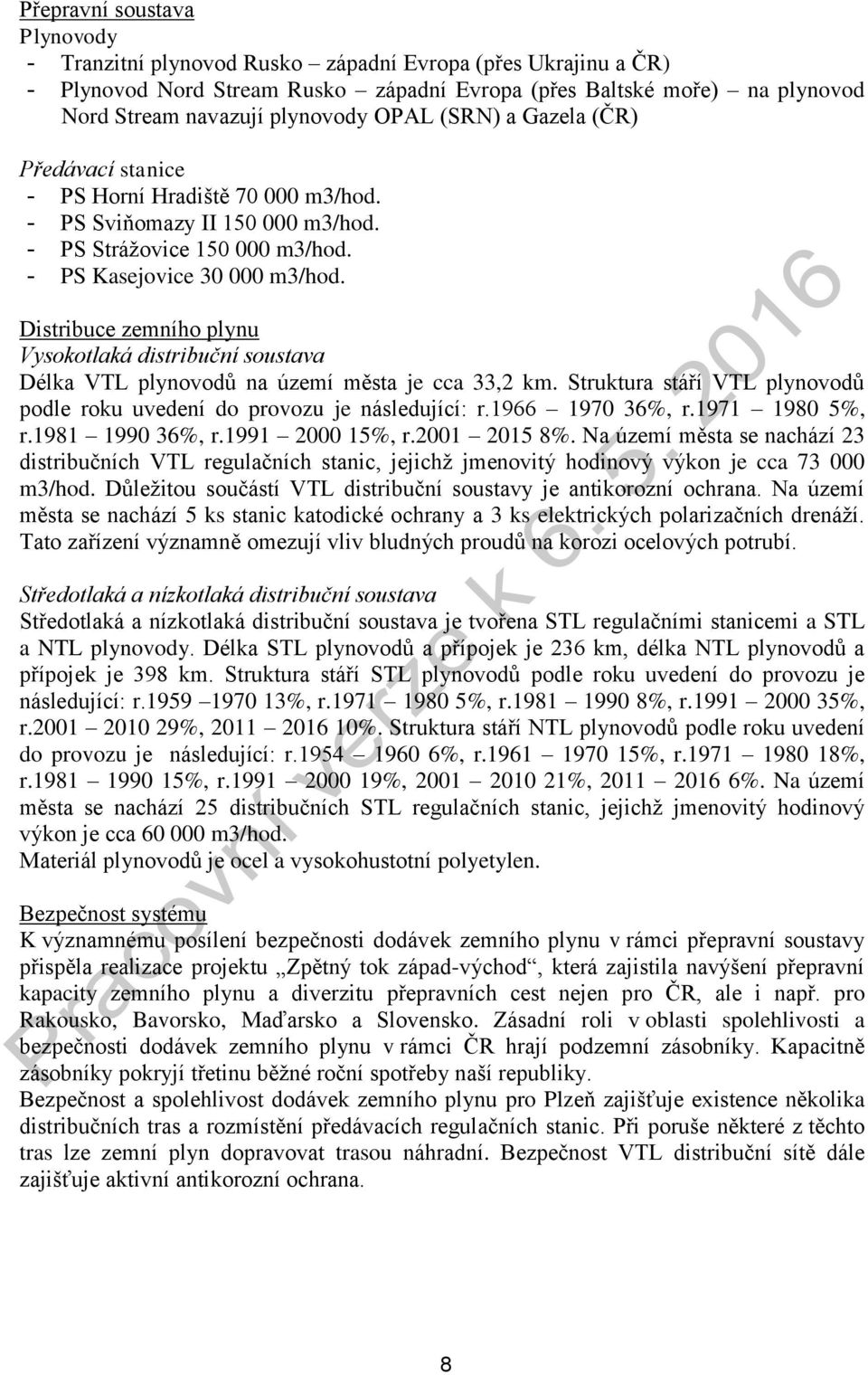 Přepravní soustava
Plynovody
- Tranzitní plynovod Rusko – západní Evropa (přes Ukrajinu a ČR)
- Plynovod Nord Stream Rusko – západní Evropa (přes Baltské moře) – na plynovod Nord Stream navazují plynovody OPAL (SRN) a Gazela (ČR)

Předávací stanice
- PS Horní Hradiště 70 000 m3/hod.
- PS Sviňomazy II 150 000 m3/hod.
- PS Strážovice 150 000 m3/hod.
- PS Kasejovice 30 000 m3/hod.

Distribuce zemního plynu
Vysokotlaká distribuční soustava
Délka VTL plynovodů na území města je cca 33,2 km. Struktura stáří VTL plynovodů podle roku uvedení do provozu je následující: r.1966 – 1970 36%, r.1971 – 1980 5%, r.1981 – 1990 36%, r.1991 – 2000 15%, r.2001 – 2015 8%. Na území města se nachází 23 distribučních VTL regulačních stanic, jejichž jmenovitý hodinový výkon je cca 73 000 m3/hod. Důležitou součástí VTL distribuční soustavy je antikorozní ochrana. Na území města se nachází 5 ks stanic katodické ochrany a 3 ks elektrických polarizačních drenáží. Tato zařízení významně omezují vliv bludných proudů na korozi ocelových potrubí.

Středotlaká a nízkotlaká distribuční soustava
Středotlaká a nízkotlaká distribuční soustava je tvořena STL regulačními stanicemi a STL a NTL plynovody. Délka STL plynovodů a přípojek je 236 km, délka NTL plynovodů a přípojek je 398 km. Struktura stáří STL plynovodů podle roku uvedení do provozu je následující: r.1959 –1970 13%, r.1971 – 1980 5%, r.1981 – 1990 8%, r.1991 – 2000 35%, r.2001 – 2010 29%, 2011 – 2016 10%. Struktura stáří NTL plynovodů podle roku uvedení do provozu je následující: r.1954 – 1960 6%, r.1961 – 1970 15%, r.1971 – 1980 18%, r.1981 – 1990 15%, r.1991 – 2000 19%, 2001 – 2010 21%, 2011 – 2016 6%. Na území města se nachází 25 distribučních STL regulačních stanic, jejichž jmenovitý hodinový výkon je cca 60 000 m3/hod.
Materiál plynovodů je ocel a vysokohustotní polyetylen.

Bezpečnost systému
K významnému posílení bezpečnosti dodávek zemního plynu v rámci přepravní soustavy přispěla realizace projektu „Zpětný tok západ-východ“, která zajistila navýšení přepravní kapacity zemního plynu a diverzitu přepravních cest nejen pro ČR, ale i např. pro Rakousko, Bavorsko, Maďarsko a Slovensko. Zásadní roli v oblasti spolehlivosti a bezpečnosti dodávek zemního plynu v rámci ČR hrají podzemní zásobníky. Kapacitně zásobníky pokryjí třetinu běžné roční spotřeby naší republiky.
Bezpečnost a spolehlivost dodávek zemního plynu pro Plzeň zajišťuje existence několika distribučních tras a rozmístění předávacích regulačních stanic. Při poruše některé z těchto tras lze zemní plyn dopravovat trasou náhradní. Bezpečnost VTL distribuční sítě dále zajišťuje aktivní antikorozní ochrana.

Pracovní verze k 6. 5. 2016

8